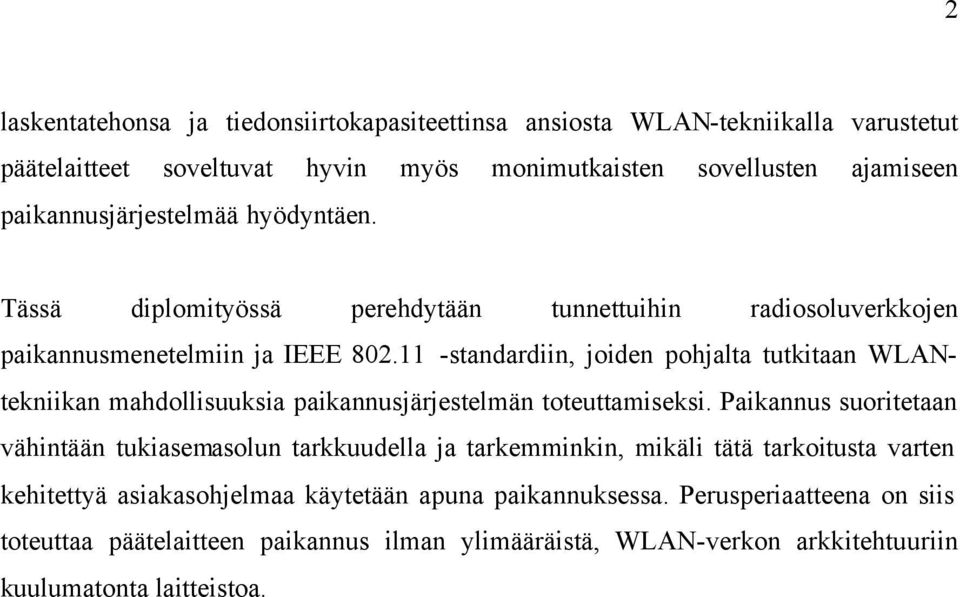 2

laskentatehonsa ja tiedonsiirtokapasiteettinsa ansiosta WLAN-tekniikalla varustetut päätelaitteet soveltuvat hyvin myös monimutkaisten sovellusten ajamiseen paikannusjärjestelmää hyödyntäen.

Tässä diplomityössä perehdytään tunnettuihin radiosoluverkkojen paikannusmenetelmiin ja IEEE 802.11 -standardiin, joiden pohjalta tutkitaan WLAN-tekniikan mahdollisuuksia paikannusjärjestelmän toteuttamiseksi. Paikannus suoritetaan vähintään tukiasemasolun tarkkuudella ja tarkemminkin, mikäli tätä tarkoitusta varten kehitettyä asiakasohjelmaa käytetään apuna paikannuksessa. Perusperiaatteena on siis toteuttaa päätelaitteen paikannus ilman ylimääräistä, WLAN-verkon arkkitehtuuriin kuulumatonta laitteistoa.